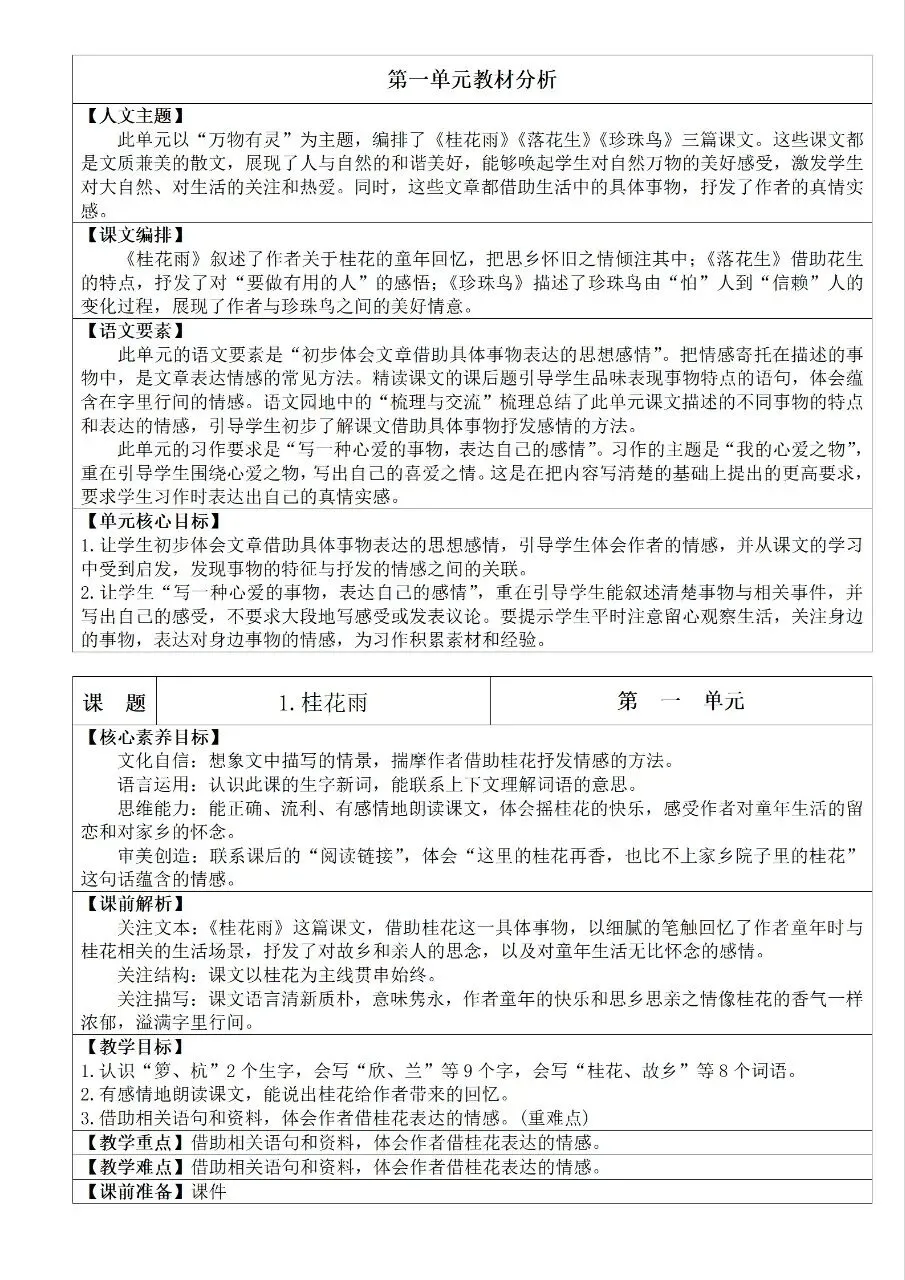 第一单元教材分析

【人文主题】
此单元以“万物有灵”为主题，编排了《桂花雨》《落花生》《珍珠鸟》三篇课文。这些课文都是文质兼美的散文，展现了人与自然的和谐美好，能够唤起学生对自然万物的美好感受，激发学生对大自然、对生活的关注和热爱。同时，这些文章都借助生活中的具体事物，抒发了作者的真情实感。

【课文编排】
《桂花雨》叙述了作者关于桂花的童年回忆，把思乡怀旧之情倾注其中；《落花生》借助花生的特点，抒发了对“要做有用的人”的感悟；《珍珠鸟》描述了珍珠鸟由“怕”人到“信赖”人的变化过程，展现了作者与珍珠鸟之间的美好情意。

【语文要素】
此单元的语文要素是“初步体会文章借助具体事物表达的思想感情”。把情感寄托在描述的事物中，是文章表达情感的常见方法。精读课文的课后题引导学生品味表现事物特点的语句，体会蕴含在字里行间的情感。语文园地中的“梳理与交流”梳理总结了此单元课文描述的不同事物的特点和表达的情感，引导学生初步了解课文借助具体事物抒发感情的方法。
此单元的习作要求是“写一种心爱的事物，表达自己的感情”。习作的主题是“我的心爱之物”，重在引导学生围绕心爱之物，写出自己的喜爱之情。这是在把内容写清楚的基础上提出的更高要求，要求学生习作时表达出自己的真情实感。

【单元核心目标】
1.让学生初步体会文章借助具体事物表达的思想感情，引导学生体会作者的情感，并从课文的学习中受到启发，发现事物的特征与抒发的情感之间的关联。
2.让学生“写一种心爱的事物，表达自己的感情”，重在引导学生能叙述清楚事物与相关事件，并写出自己的感受，不要求大段地写感受或发表议论。要提示学生平时注意留心观察生活，关注身边的事物，表达对身边事物的情感，为习作积累素材和经验。

| 课 题 | 1.桂花雨 | 第 一 单元 |
|---|---|---|

【核心素养目标】
文化自信：想象文中描写的情景，揣摩作者借助桂花抒发情感的方法。
语言运用：认识此课的生字新词，能联系上下文理解词语的意思。
思维能力：能正确、流利、有感情地朗读课文，体会摇桂花的快乐，感受作者对童年生活的留恋和对家乡的怀念。
审美创造：联系课后的“阅读链接”，体会“这里的桂花再香，也比不上家乡院子里的桂花”这句话蕴含的情感。

【课前解析】
关注文本：《桂花雨》这篇课文，借助桂花这一具体事物，以细腻的笔触回忆了作者童年时与桂花相关的生活场景，抒发了对故乡和亲人的思念，以及对童年生活无比怀念的感情。
关注结构：课文以桂花为主线贯串始终。
关注描写：课文语言清新质朴，意味隽永，作者童年的快乐和思乡思亲之情像桂花的香气一样浓郁，溢满字里行间。

【教学目标】
1.认识“箩、杭”2个生字，会写“欣、兰”等9个字，会写“桂花、故乡”等8个词语。
2.有感情地朗读课文，能说出桂花给作者带来的回忆。
3.借助相关语句和资料，体会作者借桂花表达的情感。（重难点）

【教学重点】借助相关语句和资料，体会作者借桂花表达的情感。
【教学难点】借助相关语句和资料，体会作者借桂花表达的情感。
【课前准备】课件